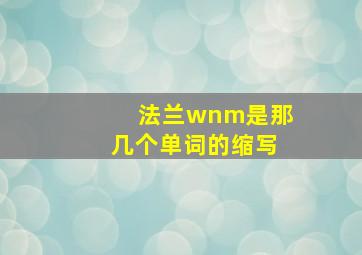 法兰wnm是那几个单词的缩写